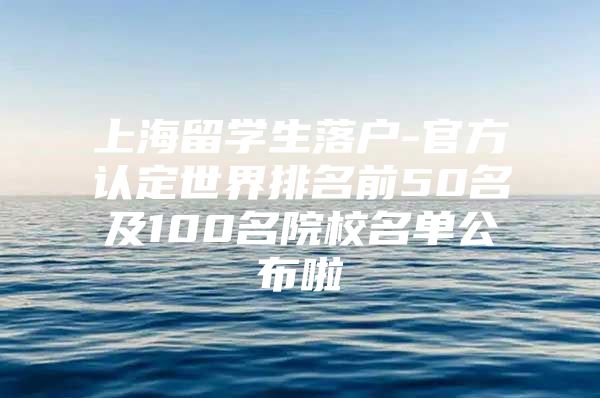 上海留学生落户-官方认定世界排名前50名及100名院校名单公布啦